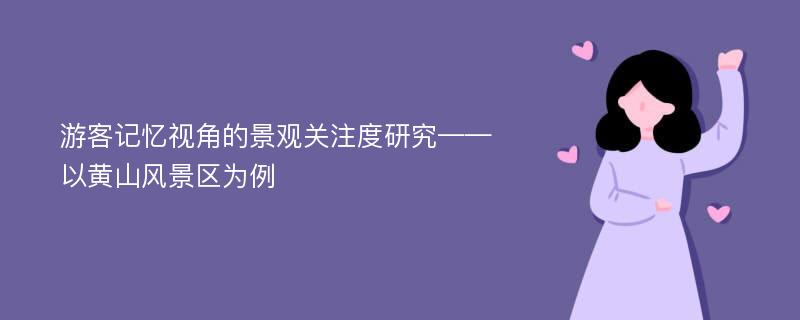 游客记忆视角的景观关注度研究——以黄山风景区为例